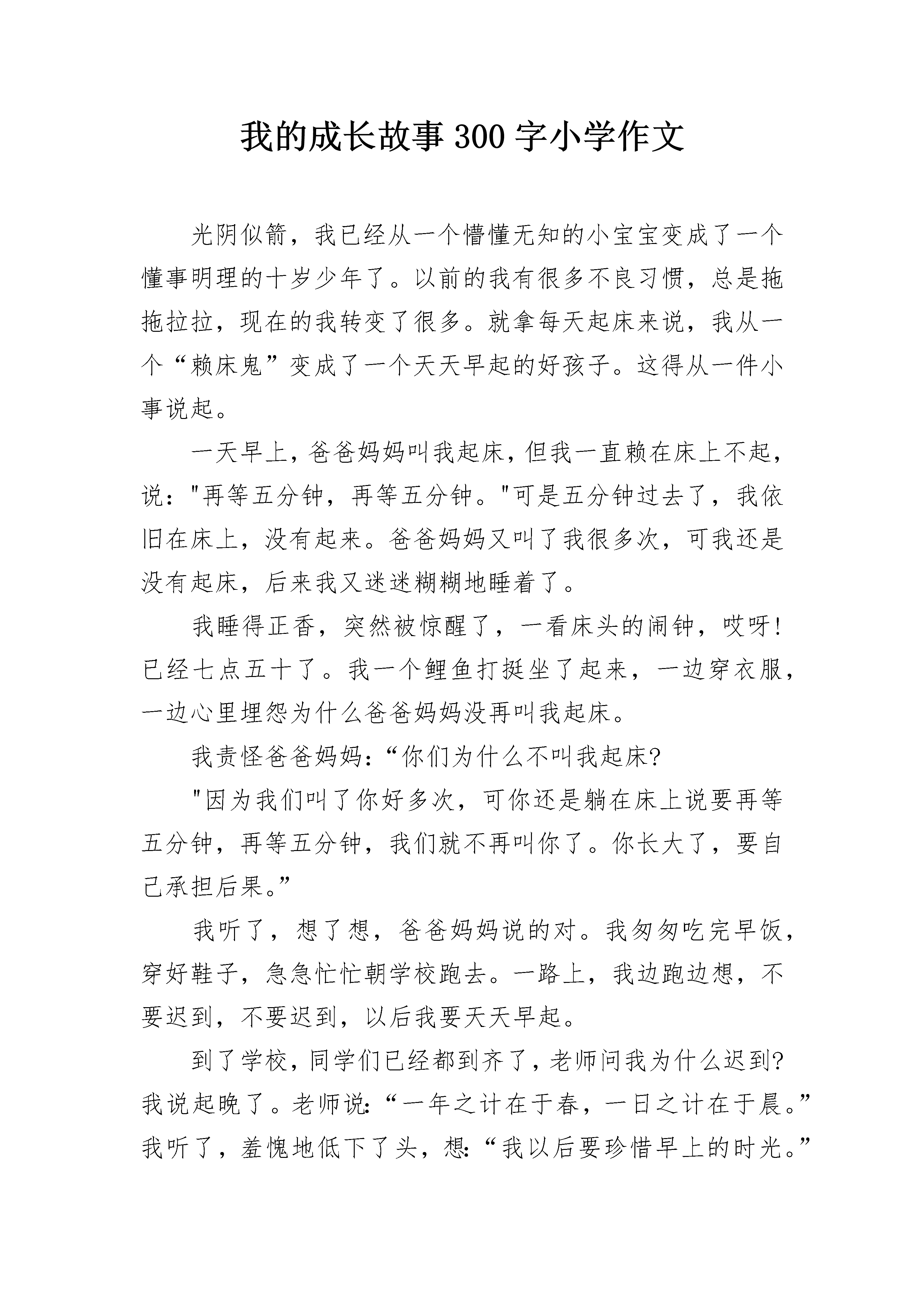 我的成长故事300字小学作文

光阴似箭，我已经从一个懵懂无知的小宝宝变成了一个懂事明理的十岁少年了。以前的我有很多不良习惯，总是拖拖拉拉，现在的我转变了很多。就拿每天起床来说，我从一个“赖床鬼”变成了一个天天早起的好孩子。这得从一件小事说起。

一天早上，爸爸妈妈叫我起床，但我一直赖在床上不起，说："再等五分钟，再等五分钟。"可是五分钟过去了，我依旧在床上，没有起来。爸爸妈妈又叫了我很多次，可我还是没有起床，后来我又迷迷糊糊地睡着了。

我睡得正香，突然被惊醒了，一看床头的闹钟，哎呀!已经七点五十了。我一个鲤鱼打挺坐了起来，一边穿衣服，一边心里埋怨为什么爸爸妈妈没再叫我起床。

我责怪爸爸妈妈:“你们为什么不叫我起床?

"因为我们叫了你好多次，可你还是躺在床上说要再等五分钟，再等五分钟，我们就不再叫你了。你长大了，要自己承担后果。”

我听了，想了想，爸爸妈妈说的对。我匆匆吃完早饭，穿好鞋子，急急忙忙朝学校跑去。一路上，我边跑边想，不要迟到，不要迟到，以后我要天天早起。

到了学校，同学们已经都到齐了，老师问我为什么迟到?我说起晚了。老师说:“一年之计在于春，一日之计在于晨。”我听了，羞愧地低下了头，想:“我以后要珍惜早上的时光。”